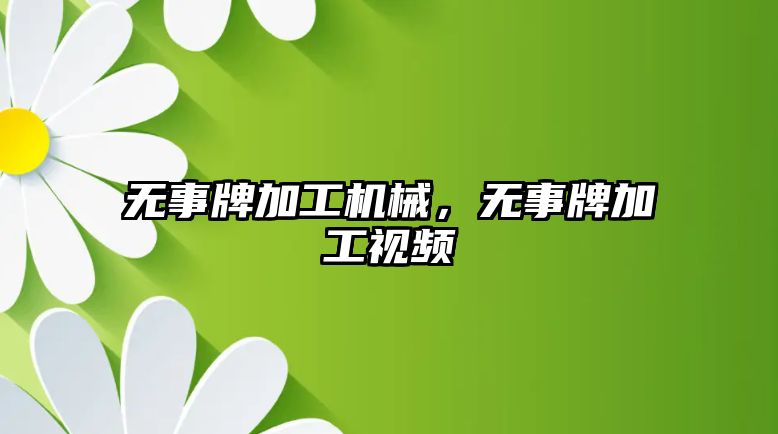 无事牌加工机械，无事牌加工视频